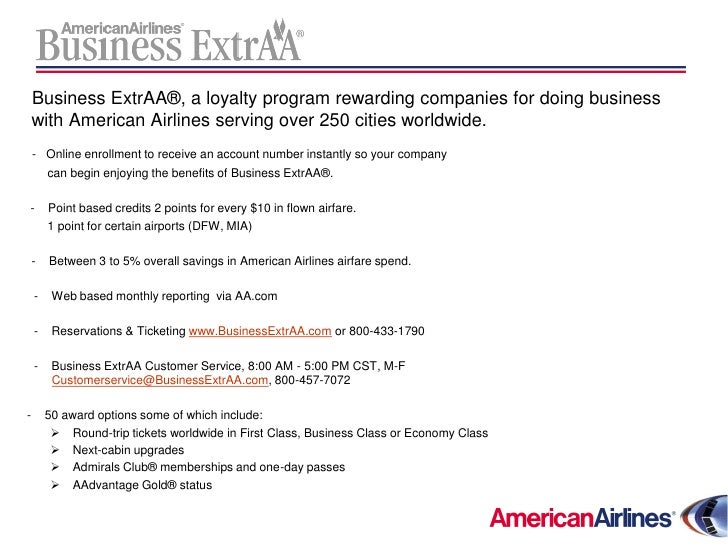 AmericanAirlines®
Business ExtrAA®

Business ExtrAA®, a loyalty program rewarding companies for doing business with American Airlines serving over 250 cities worldwide.

- Online enrollment to receive an account number instantly so your company can begin enjoying the benefits of Business ExtrAA®.

- Point based credits 2 points for every $10 in flown airfare. 1 point for certain airports (DFW, MIA)

- Between 3 to 5% overall savings in American Airlines airfare spend.

- Web based monthly reporting via AA.com

- Reservations & Ticketing www.BusinessExtrAA.com or 800-433-1790

- Business ExtrAA Customer Service, 8:00 AM - 5:00 PM CST, M-F Customerservice@BusinessExtrAA.com, 800-457-7072

- 50 award options some of which include:
➢ Round-trip tickets worldwide in First Class, Business Class or Economy Class
➢ Next-cabin upgrades
➢ Admirals Club® memberships and one-day passes
➢ AAdvantage Gold® status

AmericanAirlines®